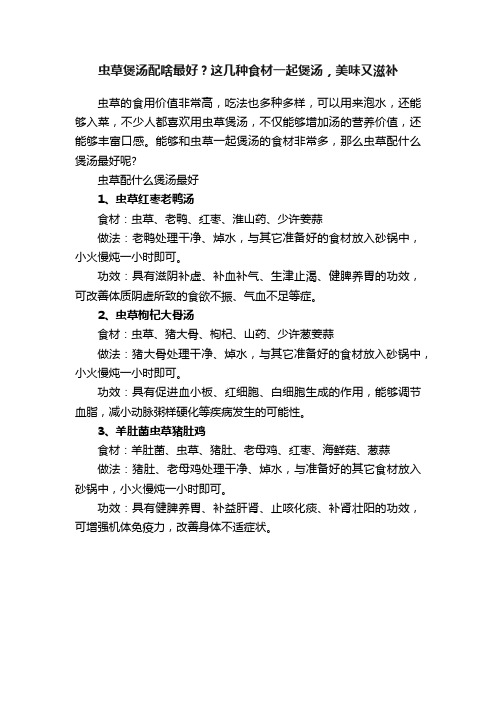 虫草煲汤配啥最好？这几种食材一起煲汤，美味又滋补

虫草的食用价值非常高，吃法也多种多样，可以用来泡水，还能够入菜，不少人都喜欢用虫草煲汤，不仅能够增加汤的营养价值，还能够丰富口感。能够和虫草一起煲汤的食材非常多，那么虫草配什么煲汤最好呢?

虫草配什么煲汤最好

1、虫草红枣老鸭汤

食材：虫草、老鸭、红枣、淮山药、少许姜蒜

做法：老鸭处理干净、焯水，与其它准备好的食材放入砂锅中，小火慢炖一小时即可。

功效：具有滋阴补虚、补血补气、生津止渴、健脾养胃的功效，可改善体质阴虚所致的食欲不振、气血不足等症。

2、虫草枸杞大骨汤

食材：虫草、猪大骨、枸杞、山药、少许葱姜蒜

做法：猪大骨处理干净、焯水，与其它准备好的食材放入砂锅中，小火慢炖一小时即可。

功效：具有促进血小板、红细胞、白细胞生成的作用，能够调节血脂，减小动脉粥样硬化等疾病发生的可能性。

3、羊肚菌虫草猪肚鸡

食材：羊肚菌、虫草、猪肚、老母鸡、红枣、海鲜菇、葱蒜

做法：猪肚、老母鸡处理干净、焯水，与准备好的其它食材放入砂锅中，小火慢炖一小时即可。

功效：具有健脾养胃、补益肝肾、止咳化痰、补肾壮阳的功效，可增强机体免疫力，改善身体不适症状。